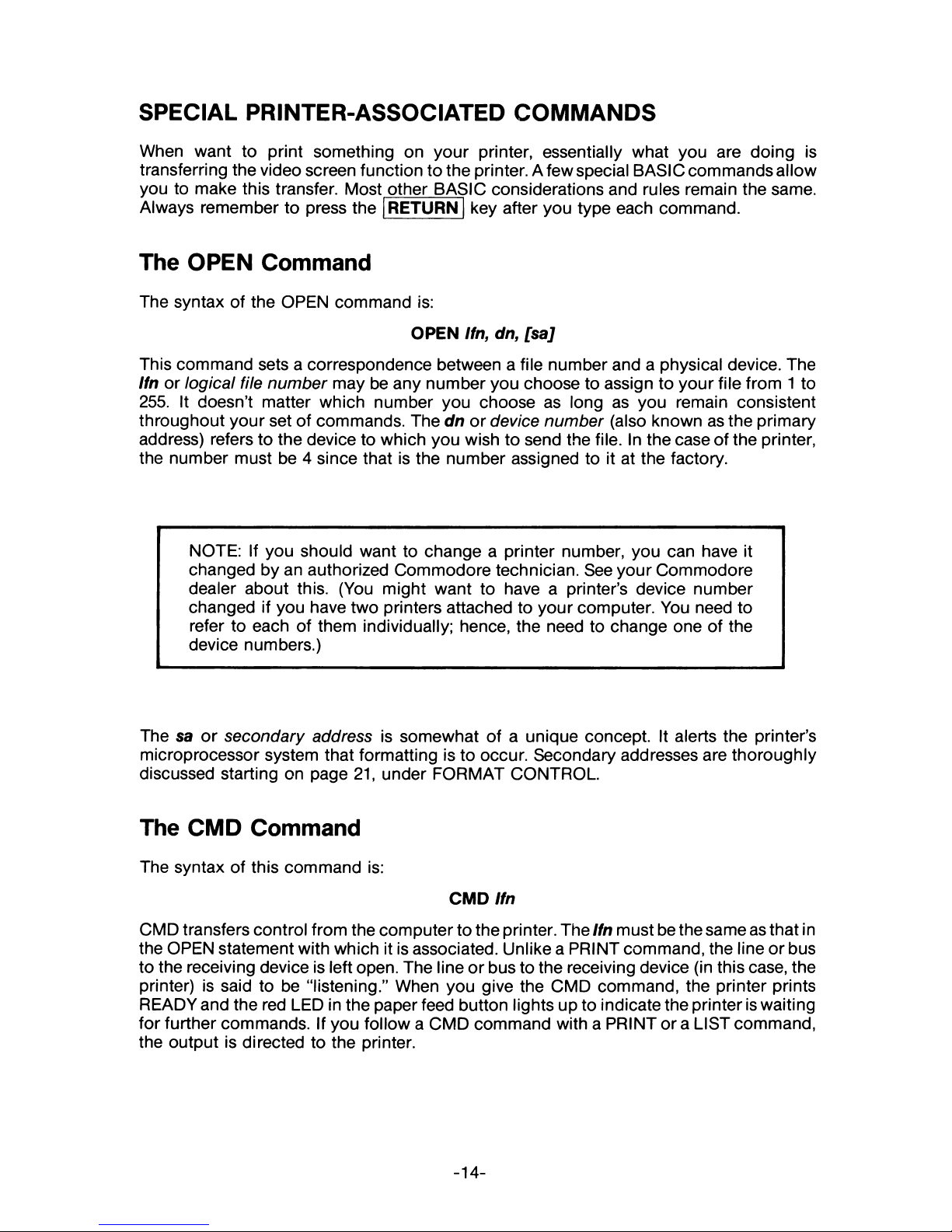 SPECIAL PRINTER-ASSOCIATED COMMANDS

When want to print something on your printer, essentially what you are doing is transferring the video screen function to the printer. A few special BASIC commands allow you to make this transfer. Most other BASIC considerations and rules remain the same. Always remember to press the RETURN key after you type each command.

The OPEN Command

The syntax of the OPEN command is:

OPEN lfn, dn, [sa]

This command sets a correspondence between a file number and a physical device. The lfn or logical file number may be any number you choose to assign to your file from 1 to 255. It doesn't matter which number you choose as long as you remain consistent throughout your set of commands. The dn or device number (also known as the primary address) refers to the device to which you wish to send the file. In the case of the printer, the number must be 4 since that is the number assigned to it at the factory.

NOTE: If you should want to change a printer number, you can have it changed by an authorized Commodore technician. See your Commodore dealer about this. (You might want to have a printer's device number changed if you have two printers attached to your computer. You need to refer to each of them individually; hence, the need to change one of the device numbers.)

The sa or secondary address is somewhat of a unique concept. It alerts the printer's microprocessor system that formatting is to occur. Secondary addresses are thoroughly discussed starting on page 21, under FORMAT CONTROL.

The CMD Command

The syntax of this command is:

CMD lfn

CMD transfers control from the computer to the printer. The lfn must be the same as that in the OPEN statement with which it is associated. Unlike a PRINT command, the line or bus to the receiving device is left open. The line or bus to the receiving device (in this case, the printer) is said to be "listening." When you give the CMD command, the printer prints READY and the red LED in the paper feed button lights up to indicate the printer is waiting for further commands. If you follow a CMD command with a PRINT or a LIST command, the output is directed to the printer.

-14-